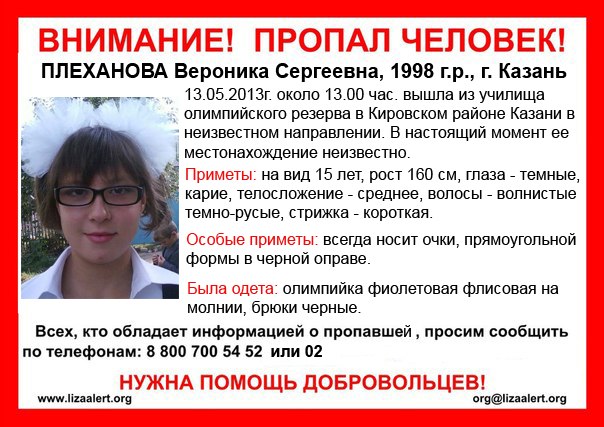 ВНИМАНИЕ! ПРОПАЛ ЧЕЛОВЕК!

ПЛЕХАНОВА Вероника Сергеевна, 1998 г.р., г. Казань

13.05.2013г. около 13.00 час. вышла из училища олимпийского резерва в Кировском районе Казани в неизвестном направлении. В настоящий момент ее местонахождение неизвестно.

Приметы: на вид 15 лет, рост 160 см, глаза - темные, карие, телосложение - среднее, волосы - волнистые темно-русые, стрижка - короткая.

Особые приметы: всегда носит очки, прямоугольной формы в черной оправе.

Была одета: олимпийка фиолетовая флисовая на молнии, брюки черные.

Всех, кто обладает информацией о пропавшей , просим сообщить по телефонам: 8 800 700 54 52 или 02

НУЖНА ПОМОЩЬ ДОБРОВОЛЬЦЕВ!

www.lizaalert.org

org@lizaalert.org